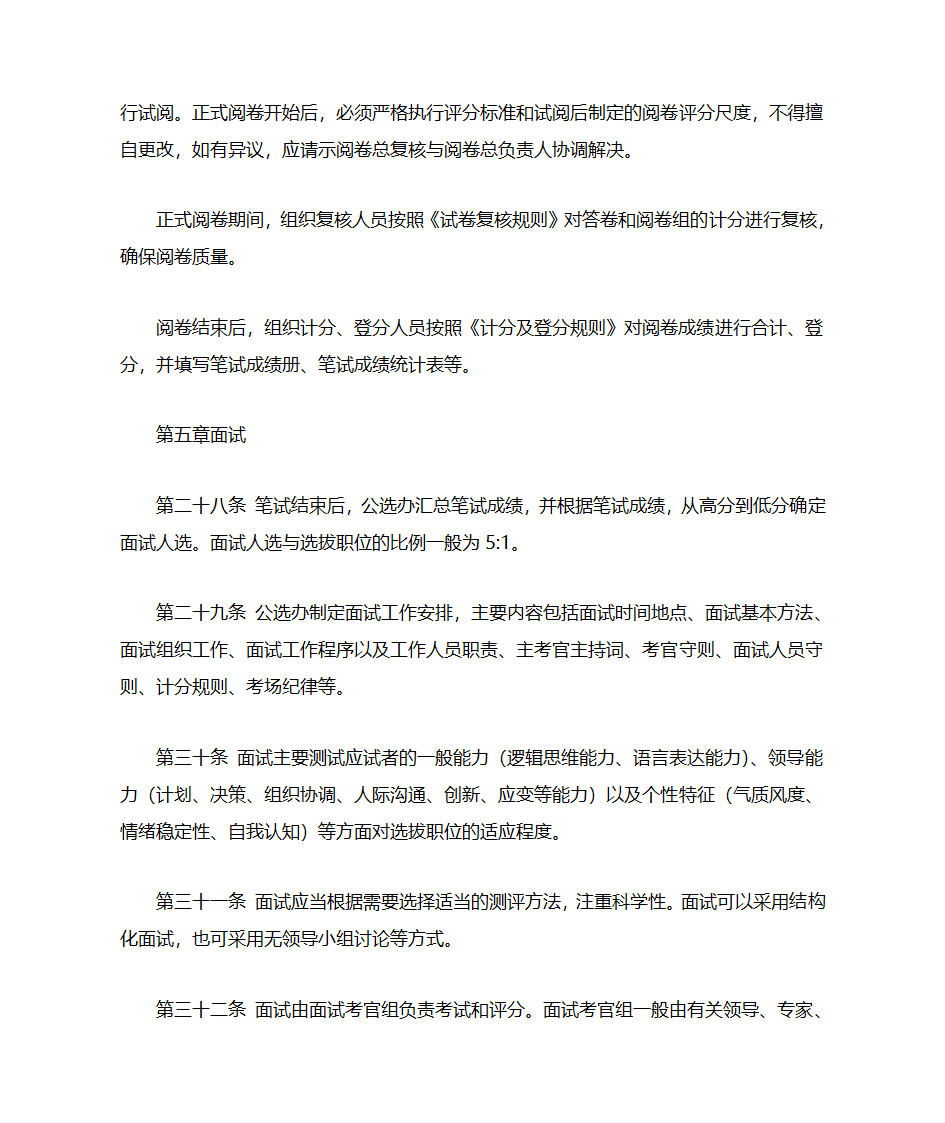 行试阅。正式阅卷开始后，必须严格执行评分标准和试阅后制定的阅卷评分尺度，不得擅自更改，如有异议，应请示阅卷总复核与阅卷总负责人协调解决。

正式阅卷期间，组织复核人员按照《试卷复核规则》对答卷和阅卷组的计分进行复核，确保阅卷质量。

阅卷结束后，组织计分、登分人员按照《计分及登分规则》对阅卷成绩进行合计、登分，并填写笔试成绩册、笔试成绩统计表等。

第五章面试

第二十八条 笔试结束后，公选办汇总笔试成绩，并根据笔试成绩，从高分到低分确定面试人选。面试人选与选拔职位的比例一般为 5:1。

第二十九条 公选办制定面试工作安排，主要内容包括面试时间地点、面试基本方法、面试组织工作、面试工作程序以及工作人员职责、主考官主持词、考官守则、面试人员守则、计分规则、考场纪律等。

第三十条 面试主要测试应试者的一般能力（逻辑思维能力、语言表达能力）、领导能力（计划、决策、组织协调、人际沟通、创新、应变等能力）以及个性特征（气质风度、情绪稳定性、自我认知）等方面对选拔职位的适应程度。

第三十一条 面试应当根据需要选择适当的测评方法，注重科学性。面试可以采用结构化面试，也可采用无领导小组讨论等方式。

第三十二条 面试由面试考官组负责考试和评分。面试考官组一般由有关领导、专家、